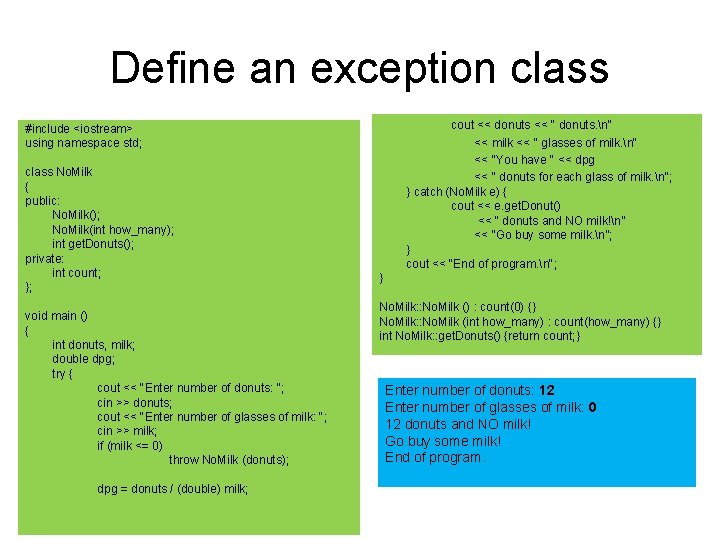 Define an exception class

#include <iostream>
using namespace std;

class NoMilk
{
public:
NoMilk();
NoMilk(int how_many);
int getDonuts();
private:
int count;
};

void main ()
{
int donuts, milk;
double dpg;
try {
cout << "Enter number of donuts: ";
cin >> donuts;
cout << "Enter number of glasses of milk: ";
cin >> milk;
if (milk <= 0)
throw NoMilk (donuts);

dpg = donuts / (double) milk;

cout << donuts << " donuts.\n"
<< milk << " glasses of milk.\n"
<< "You have " << dpg
<< " donuts for each glass of milk.\n";
} catch (NoMilk e) {
cout << e.getDonut()
<< " donuts and NO milk!\n"
<< "Go buy some milk.\n";
}
cout << "End of program.\n";
}

NoMilk::NoMilk () : count(0) {}
NoMilk::NoMilk (int how_many) : count(how_many) {}
int NoMilk::getDonuts() {return count;}

Enter number of donuts: 12
Enter number of glasses of milk: 0
12 donuts and NO milk!
Go buy some milk!
End of program.